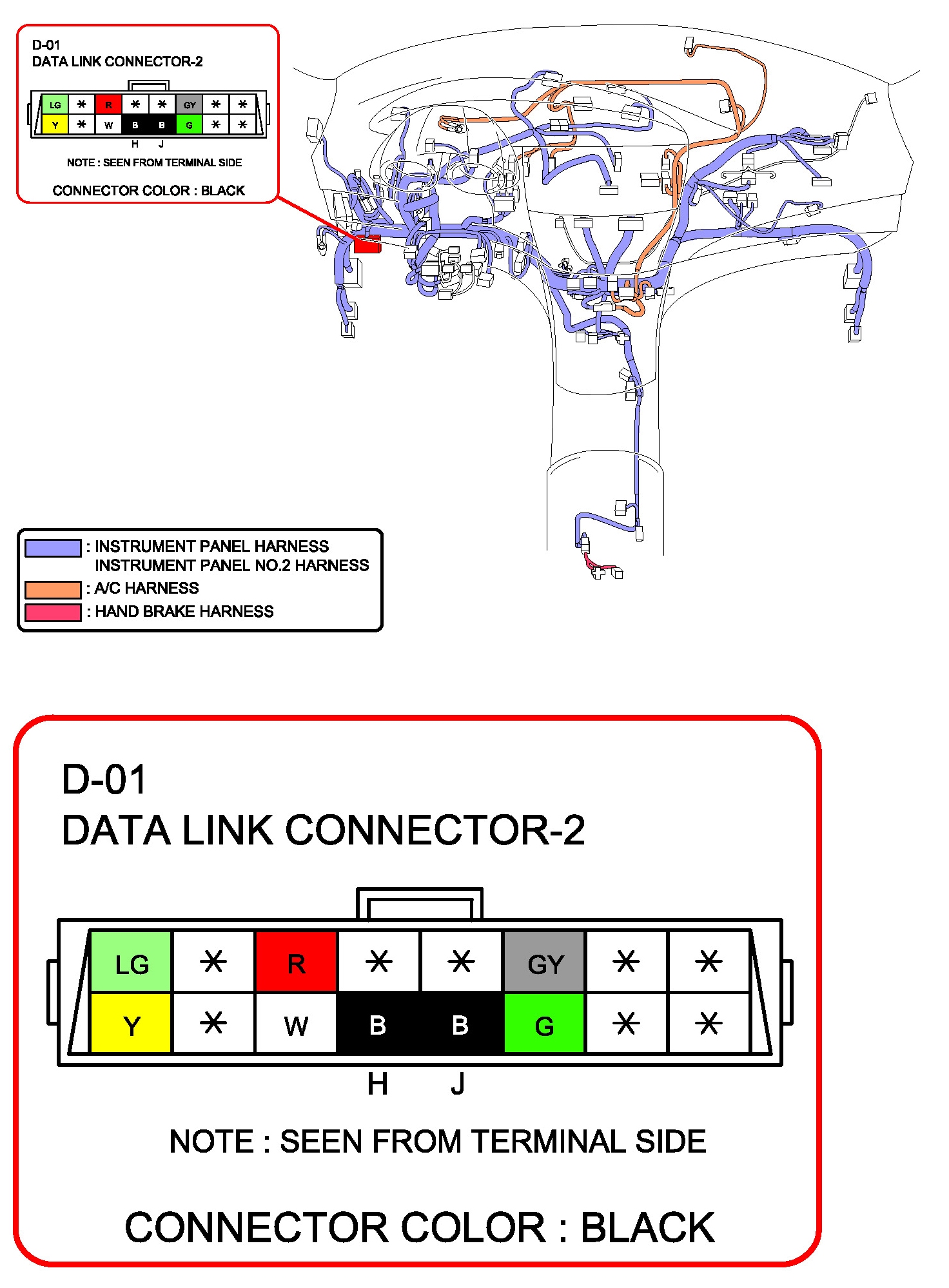 D-01
DATA LINK CONNECTOR-2

| LG | * | R | * | * | GY | * | * |
|---|---|---|---|---|---|---|---|
| Y | * | W | B | B | G | * | * |

H J

NOTE : SEEN FROM TERMINAL SIDE

CONNECTOR COLOR : BLACK

: INSTRUMENT PANEL HARNESS
INSTRUMENT PANEL NO.2 HARNESS
: A/C HARNESS
: HAND BRAKE HARNESS

D-01
DATA LINK CONNECTOR-2

| LG | * | R | * | * | GY | * | * |
|---|---|---|---|---|---|---|---|
| Y | * | W | B | B | G | * | * |

H J

NOTE : SEEN FROM TERMINAL SIDE

CONNECTOR COLOR : BLACK